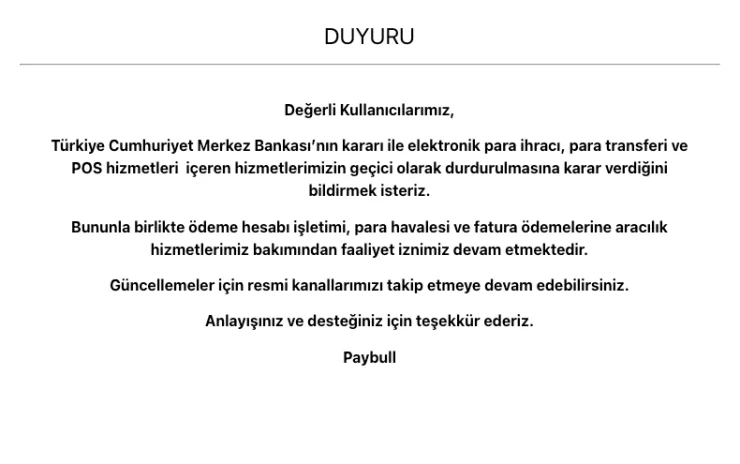 DUYURU

Değerli Kullanıcılarımız,

Türkiye Cumhuriyet Merkez Bankası'nın kararı ile elektronik para ihracı, para transferi ve POS hizmetleri içeren hizmetlerimizin geçici olarak durdurulmasına karar verdiğini bildirmek isteriz.

Bununla birlikte ödeme hesabı işletimi, para havalesi ve fatura ödemelerine aracılık hizmetlerimiz bakımından faaliyet iznimiz devam etmektedir.

Güncellemeler için resmi kanallarımızı takip etmeye devam edebilirsiniz.

Anlayışınız ve desteğiniz için teşekkür ederiz.

Paybull